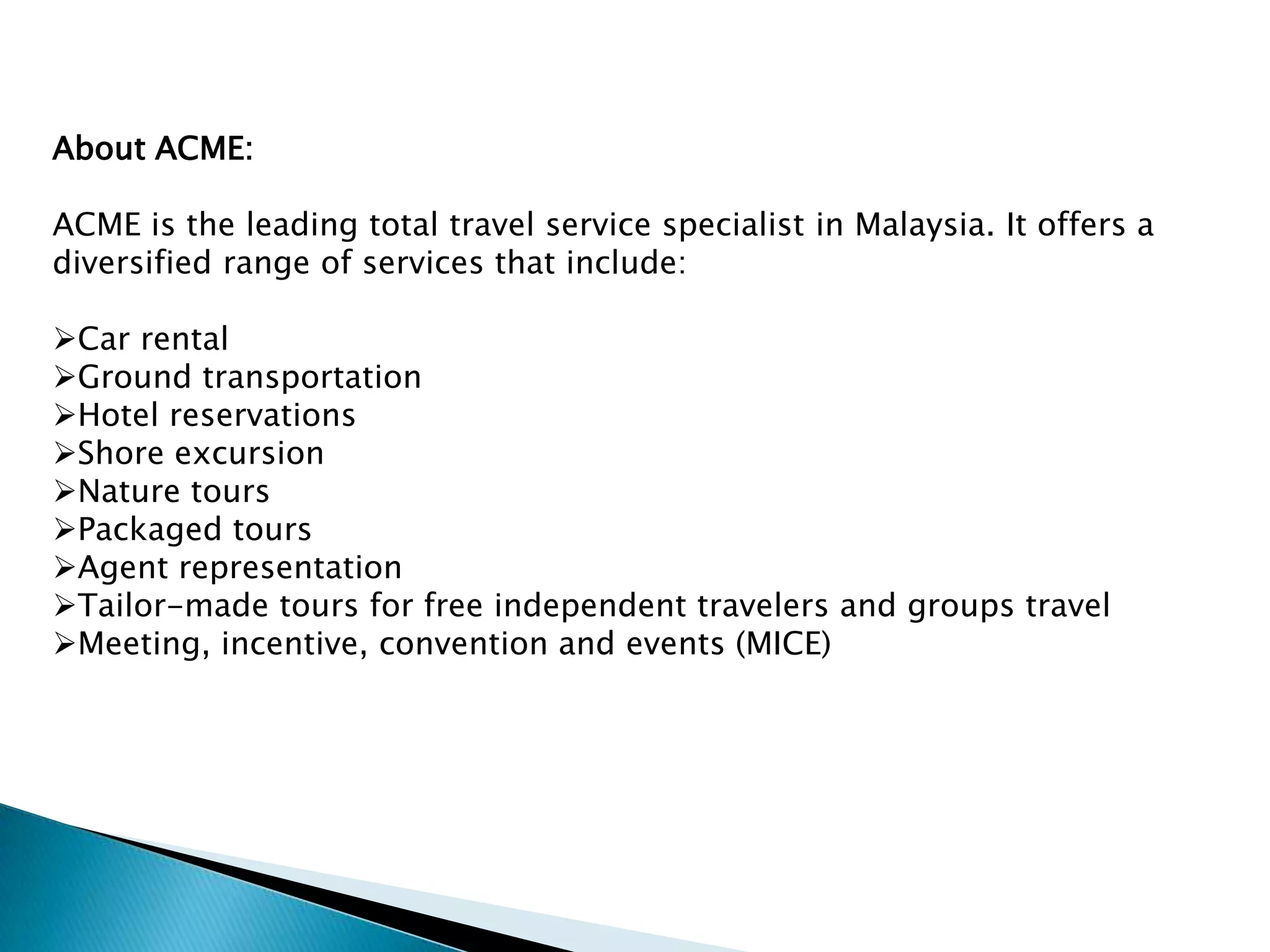 About ACME:

ACME is the leading total travel service specialist in Malaysia. It offers a diversified range of services that include:

➢Car rental
➢Ground transportation
➢Hotel reservations
➢Shore excursion
➢Nature tours
➢Packaged tours
➢Agent representation
➢Tailor-made tours for free independent travelers and groups travel
➢Meeting, incentive, convention and events (MICE)